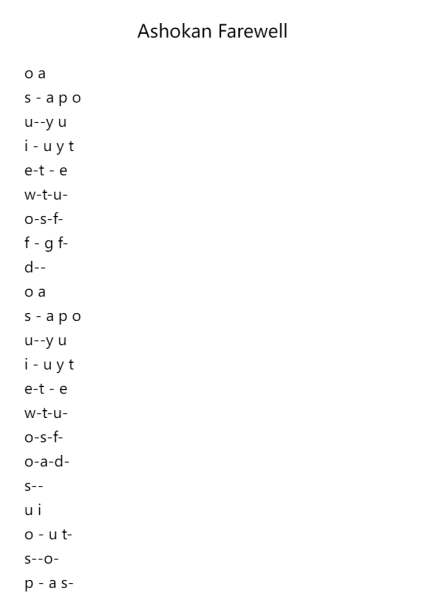 Ashokan Farewell

o a
s - a p o
u--y u
i - u y t
e-t - e
w-t-u-
o-s-f-
f - g f-
d--
o a
s - a p o
u--y u
i - u y t
e-t - e
w-t-u-
o-s-f-
o-a-d-
s--
u i
o - u t-
s--o-
p - a s-